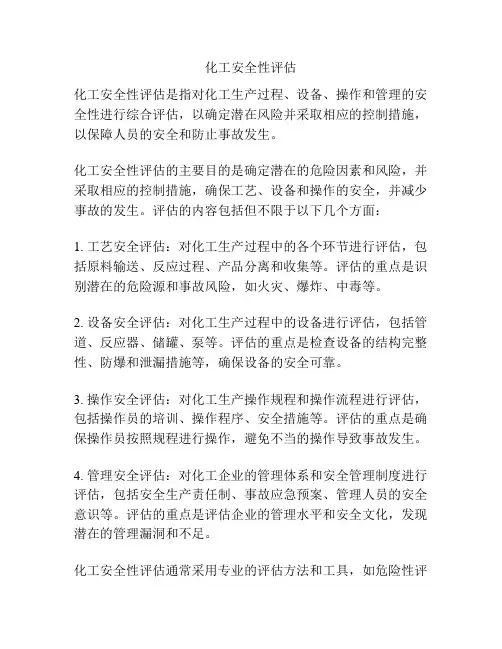 化工安全性评估

化工安全性评估是指对化工生产过程、设备、操作和管理的安全性进行综合评估，以确定潜在风险并采取相应的控制措施，以保障人员的安全和防止事故发生。

化工安全性评估的主要目的是确定潜在的危险因素和风险，并采取相应的控制措施，确保工艺、设备和操作的安全，并减少事故的发生。评估的内容包括但不限于以下几个方面：

1. 工艺安全评估：对化工生产过程中的各个环节进行评估，包括原料输送、反应过程、产品分离和收集等。评估的重点是识别潜在的危险源和事故风险，如火灾、爆炸、中毒等。

2. 设备安全评估：对化工生产过程中的设备进行评估，包括管道、反应器、储罐、泵等。评估的重点是检查设备的结构完整性、防爆和泄漏措施等，确保设备的安全可靠。

3. 操作安全评估：对化工生产操作规程和操作流程进行评估，包括操作员的培训、操作程序、安全措施等。评估的重点是确保操作员按照规程进行操作，避免不当的操作导致事故发生。

4. 管理安全评估：对化工企业的管理体系和安全管理制度进行评估，包括安全生产责任制、事故应急预案、管理人员的安全意识等。评估的重点是评估企业的管理水平和安全文化，发现潜在的管理漏洞和不足。

化工安全性评估通常采用专业的评估方法和工具，如危险性评